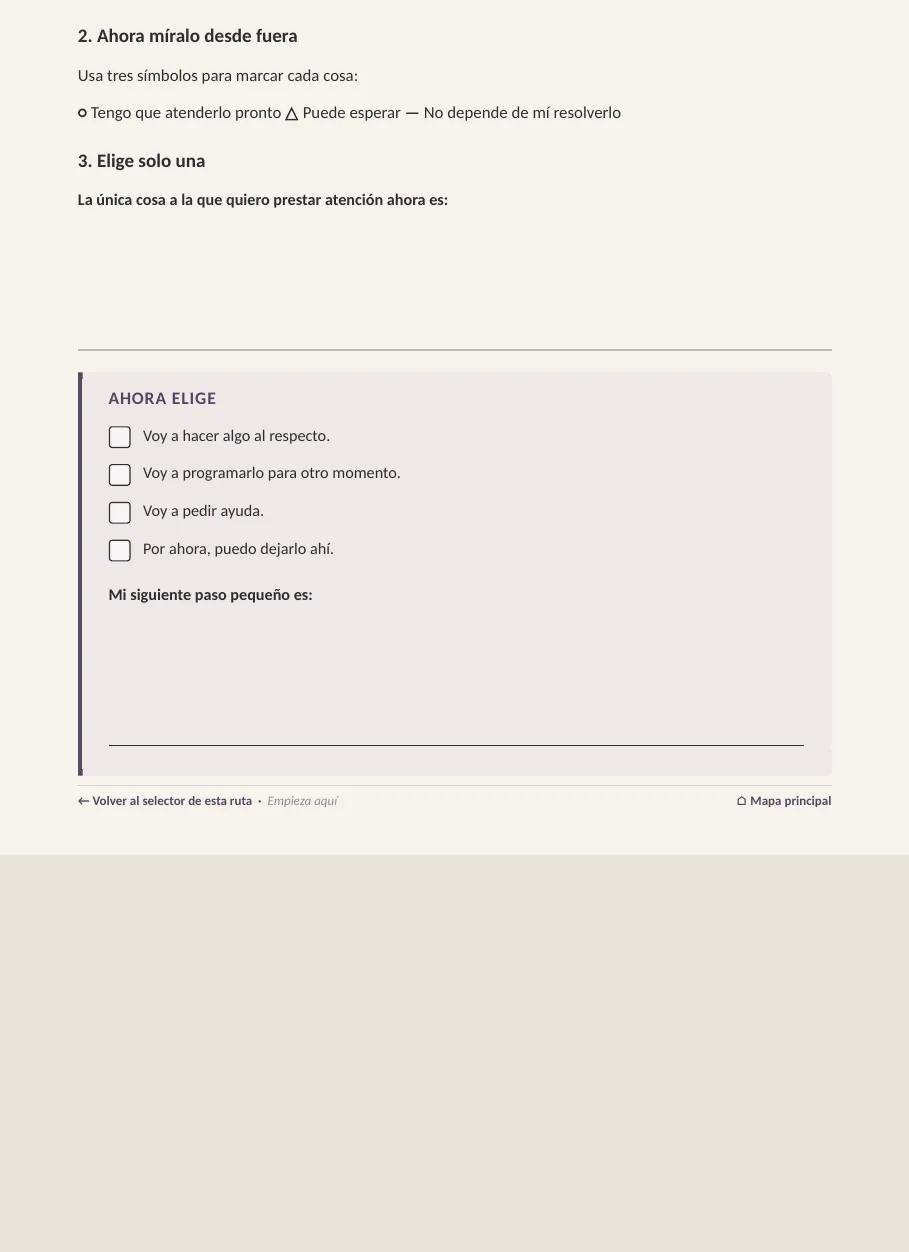 2. Ahora míralo desde fuera

Usa tres símbolos para marcar cada cosa:

○ Tengo que atenderlo pronto △ Puede esperar — No depende de mí resolverlo

3. Elige solo una

La única cosa a la que quiero prestar atención ahora es:

AHORA ELIGE

☐ Voy a hacer algo al respecto.

☐ Voy a programarlo para otro momento.

☐ Voy a pedir ayuda.

☐ Por ahora, puedo dejarlo ahí.

Mi siguiente paso pequeño es:

← Volver al selector de esta ruta · Empieza aquí

⌂ Mapa principal